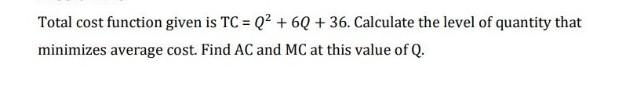 Total cost function given is TC = $Q^2 + 6Q + 36$. Calculate the level of quantity that minimizes average cost. Find AC and MC at this value of Q.